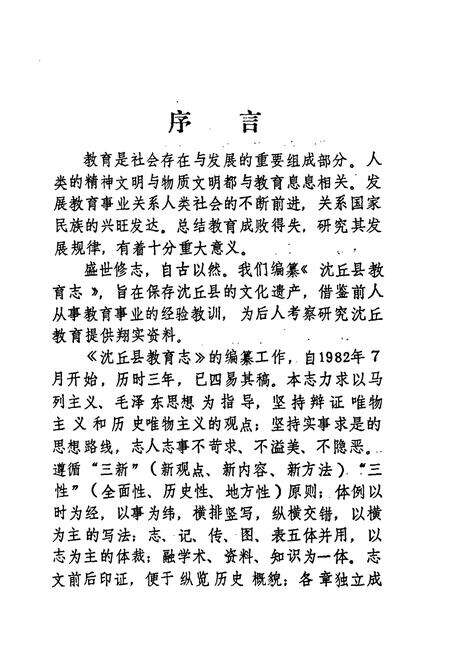 序　言

教育是社会存在与发展的重要组成部分。人类的精神文明与物质文明都与教育息息相关。发展教育事业关系人类社会的不断前进，关系国家民族的兴旺发达。总结教育成败得失，研究其发展规律，有着十分重大意义。

盛世修志，自古以然。我们编纂《沈丘县教育志》，旨在保存沈丘县的文化遗产，借鉴前人从事教育事业的经验教训，为后人考察研究沈丘教育提供翔实资料。

《沈丘县教育志》的编纂工作，自1982年7月开始，历时三年，已四易其稿。本志力求以马列主义、毛泽东思想为指导，坚持辩证唯物主义和历史唯物主义的观点；坚持实事求是的思想路线，志人志事不苛求、不溢美、不隐恶。遵循“三新”（新观点、新内容、新方法）“三性”（全面性、历史性、地方性）原则；体例以时为经，以事为纬，横排竖写，纵横交错，以横为主的写法；志、记、传、图、表五体并用，以志为主的体裁；融学术、资料、知识为一体。志文前后印证，便于纵览历史概貌；各章独立成